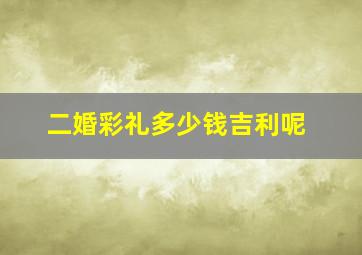 二婚彩礼多少钱吉利呢